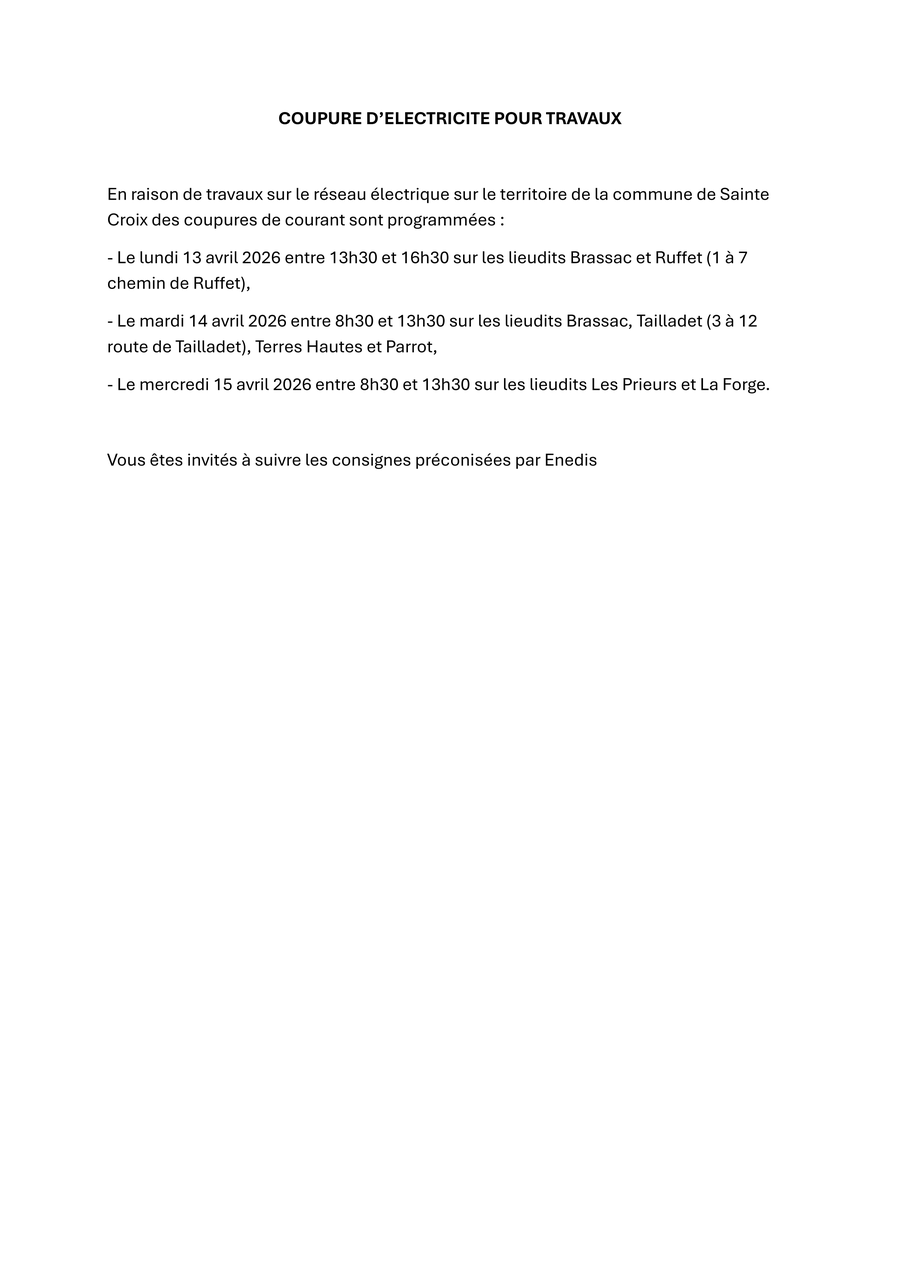 COUPURE D’ELECTRICITE POUR TRAVAUX

En raison de travaux sur le réseau électrique sur le territoire de la commune de Sainte Croix des coupures de courant sont programmées :

- Le lundi 13 avril 2026 entre 13h30 et 16h30 sur les lieudits Brassac et Ruffet (1 à 7 chemin de Ruffet),

- Le mardi 14 avril 2026 entre 8h30 et 13h30 sur les lieudits Brassac, Tailladet (3 à 12 route de Tailladet), Terres Hautes et Parrot,

- Le mercredi 15 avril 2026 entre 8h30 et 13h30 sur les lieudits Les Prieurs et La Forge.

Vous êtes invités à suivre les consignes préconisées par Enedis